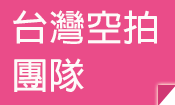 台灣空拍團隊